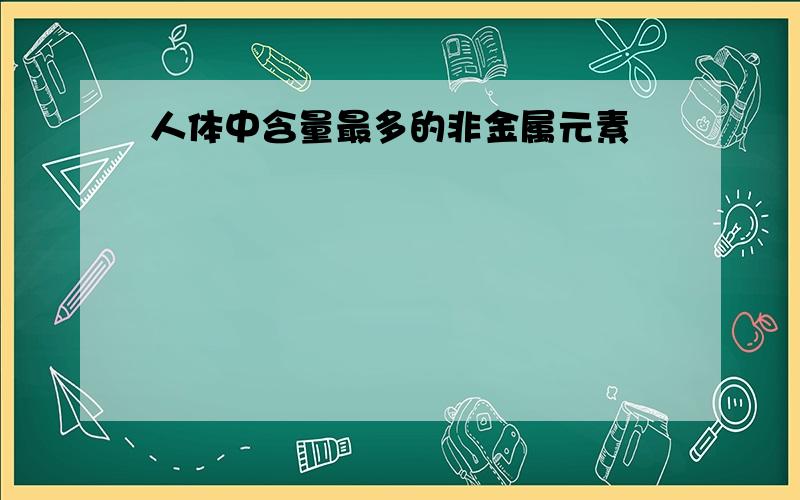 人体中含量最多的非金属元素